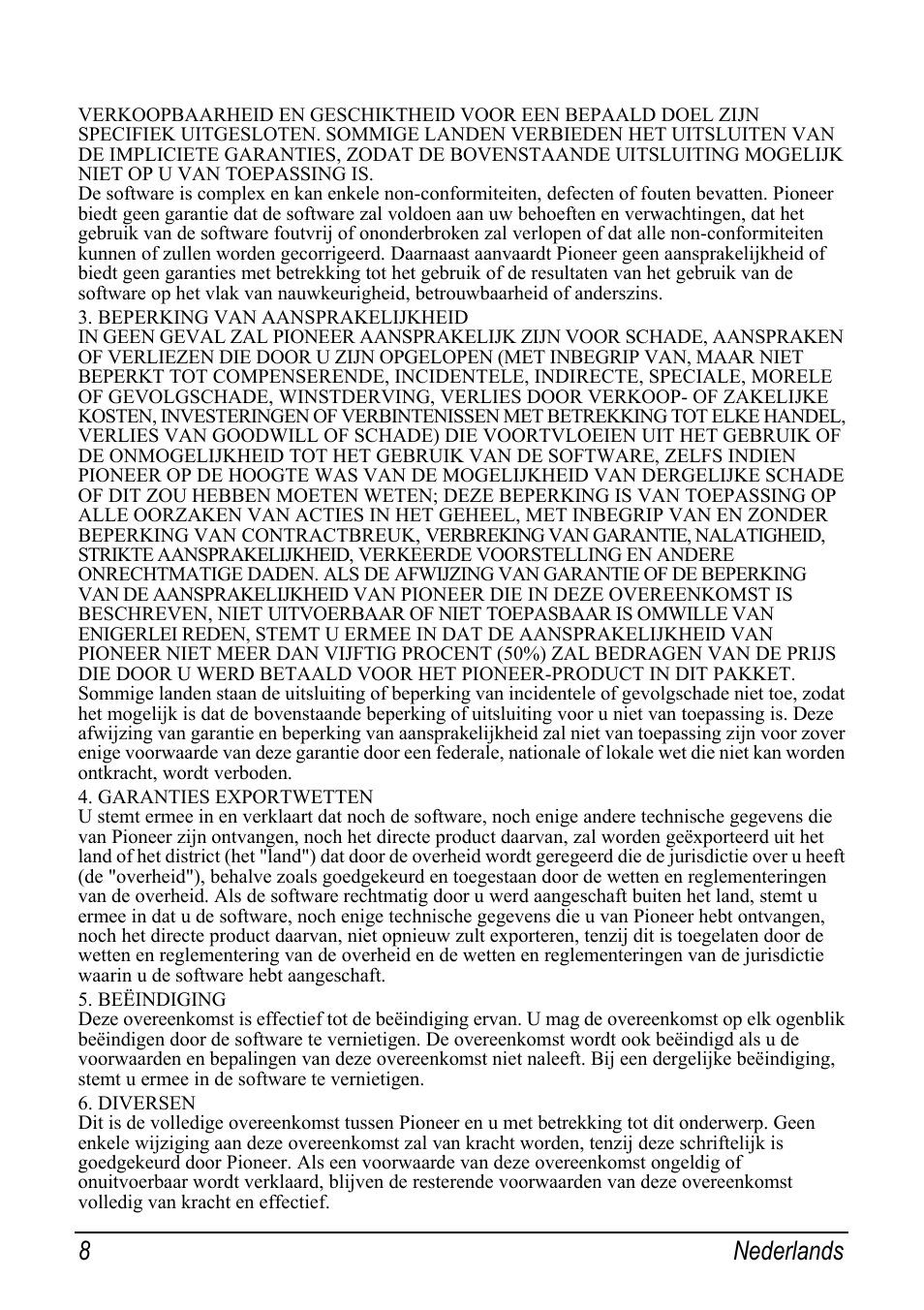 VERKOOPBAARHEID EN GESCHIKTHEID VOOR EEN BEPAALD DOEL ZIJN SPECIFIEK UITGESLOTEN. SOMMIGE LANDEN VERBIEDEN HET UITSLUITEN VAN DE IMPLICIETE GARANTIES, ZODAT DE BOVENSTAANDE UITSLUITING MOGELIJK NIET OP U VAN TOEPASSING IS.
De software is complex en kan enkele non-conformiteiten, defecten of fouten bevatten. Pioneer biedt geen garantie dat de software zal voldoen aan uw behoeften en verwachtingen, dat het gebruik van de software foutvrij of ononderbroken zal verlopen of dat alle non-conformiteiten kunnen of zullen worden gecorrigeerd. Daarnaast aanvaardt Pioneer geen aansprakelijkheid of biedt geen garanties met betrekking tot het gebruik of de resultaten van het gebruik van de software op het vlak van nauwkeurigheid, betrouwbaarheid of anderszins.

3. BEPERKING VAN AANSPRAKELIJKHEID
IN GEEN GEVAL ZAL PIONEER AANSPRAKELIJK ZIJN VOOR SCHADE, AANSPRAKEN OF VERLIEZEN DIE DOOR U ZIJN OPGELOPEN (MET INBEGRIP VAN, MAAR NIET BEPERKT TOT COMPENSERENDE, INCIDENTELE, INDIRECTE, SPECIALE, MORELE OF GEVOLGSCHADE, WINSTDERVING, VERLIES DOOR VERKOOP- OF ZAKELIJKE KOSTEN, INVESTERINGEN OF VERBINTENISSEN MET BETREKKING TOT ELKE HANDEL, VERLIES VAN GOODWILL OF SCHADE) DIE VOORTVLOEIEN UIT HET GEBRUIK OF DE ONMOGELIJKHEID TOT HET GEBRUIK VAN DE SOFTWARE, ZELFS INDIEN PIONEER OP DE HOOGTE WAS VAN DE MOGELIJKHEID VAN DERGELIJKE SCHADE OF DIT ZOU HEBBEN MOETEN WETEN; DEZE BEPERKING IS VAN TOEPASSING OP ALLE OORZAKEN VAN ACTIES IN HET GEHEEL, MET INBEGRIP VAN EN ZONDER BEPERKING VAN CONTRACTBREUK, VERBREKING VAN GARANTIE, NALATIGHEID, STRIKTE AANSPRAKELIJKHEID, VERKEERDE VOORSTELLING EN ANDERE ONRECHTMATIGE DADEN. ALS DE AFWIJZING VAN GARANTIE OF DE BEPERKING VAN DE AANSPRAKELIJKHEID VAN PIONEER DIE IN DEZE OVEREENKOMST IS BESCHREVEN, NIET UITVOERBAAR OF NIET TOEPASBAAR IS OMWILLE VAN ENIGERLEI REDEN, STEMT U ERMEE IN DAT DE AANSPRAKELIJKHEID VAN PIONEER NIET MEER DAN VIJFTIG PROCENT (50%) ZAL BEDRAGEN VAN DE PRIJS DIE DOOR U WERD BETAALD VOOR HET PIONEER-PRODUCT IN DIT PAKKET.
Sommige landen staan de uitsluiting of beperking van incidentele of gevolgschade niet toe, zodat het mogelijk is dat de bovenstaande beperking of uitsluiting voor u niet van toepassing is. Deze afwijzing van garantie en beperking van aansprakelijkheid zal niet van toepassing zijn voor zover enige voorwaarde van deze garantie door een federale, nationale of lokale wet die niet kan worden ontkracht, wordt verboden.

4. GARANTIES EXPORTWETTEN
U stemt ermee in en verklaart dat noch de software, noch enige andere technische gegevens die van Pioneer zijn ontvangen, noch het directe product daarvan, zal worden geëxporteerd uit het land of het district (het "land") dat door de overheid wordt geregeerd die de jurisdictie over u heeft (de "overheid"), behalve zoals goedgekeurd en toegestaan door de wetten en reglementeringen van de overheid. Als de software rechtmatig door u werd aangeschaft buiten het land, stemt u ermee in dat u de software, noch enige technische gegevens die u van Pioneer hebt ontvangen, noch het directe product daarvan, niet opnieuw zult exporteren, tenzij dit is toegelaten door de wetten en reglementering van de overheid en de wetten en reglementeringen van de jurisdictie waarin u de software hebt aangeschaft.

5. BEËINDIGING
Deze overeenkomst is effectief tot de beëindiging ervan. U mag de overeenkomst op elk ogenblik beëindigen door de software te vernietigen. De overeenkomst wordt ook beëindigd als u de voorwaarden en bepalingen van deze overeenkomst niet naleeft. Bij een dergelijke beëindiging, stemt u ermee in de software te vernietigen.

6. DIVERSEN
Dit is de volledige overeenkomst tussen Pioneer en u met betrekking tot dit onderwerp. Geen enkele wijziging aan deze overeenkomst zal van kracht worden, tenzij deze schriftelijk is goedgekeurd door Pioneer. Als een voorwaarde van deze overeenkomst ongeldig of onuitvoerbaar wordt verklaard, blijven de resterende voorwaarden van deze overeenkomst volledig van kracht en effectief.

8 Nederlands